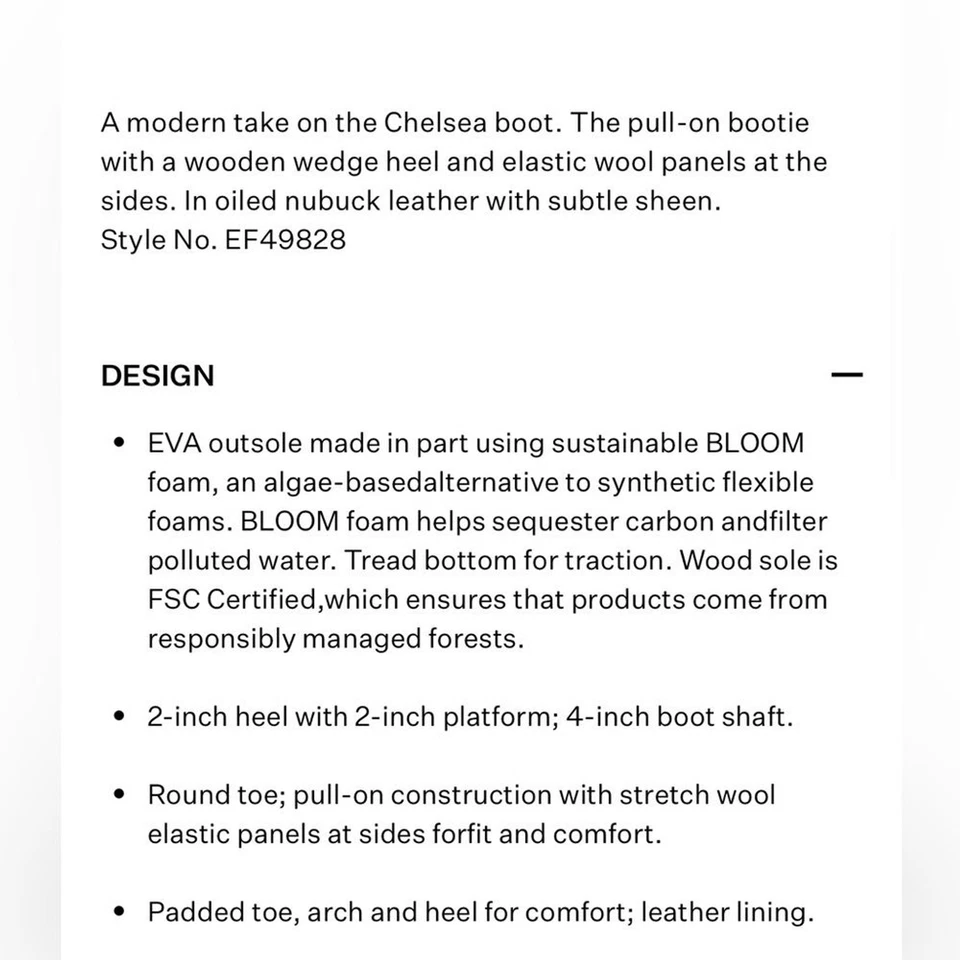 A modern take on the Chelsea boot. The pull-on bootie with a wooden wedge heel and elastic wool panels at the sides. In oiled nubuck leather with subtle sheen.
Style No. EF49828

DESIGN

—

• EVA outsole made in part using sustainable BLOOM foam, an algae-basedalternative to synthetic flexible foams. BLOOM foam helps sequester carbon andfilter polluted water. Tread bottom for traction. Wood sole is FSC Certified,which ensures that products come from responsibly managed forests.

• 2-inch heel with 2-inch platform; 4-inch boot shaft.

• Round toe; pull-on construction with stretch wool elastic panels at sides forfit and comfort.

• Padded toe, arch and heel for comfort; leather lining.